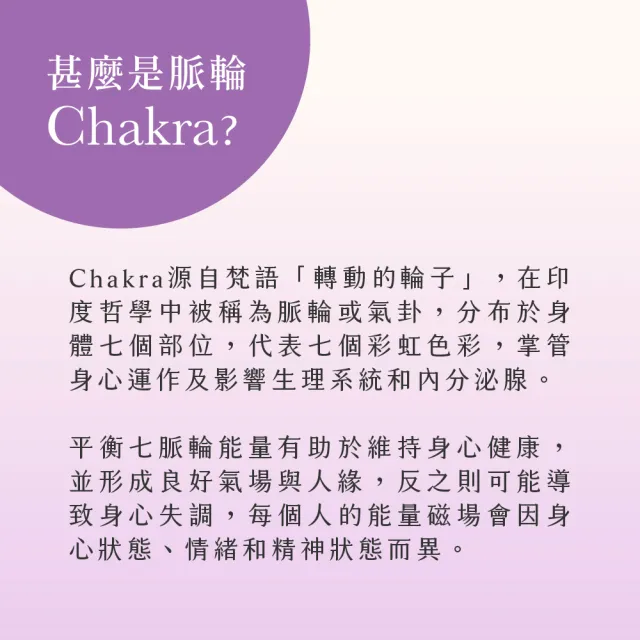 甚麼是脈輪
Chakra?

Chakra源自梵語「轉動的輪子」，在印度哲學中被稱為脈輪或氣卦，分布於身體七個部位，代表七個彩虹色彩，掌管身心運作及影響生理系統和內分泌腺。

平衡七脈輪能量有助於維持身心健康，並形成良好氣場與人緣，反之則可能導致身心失調，每個人的能量磁場會因身心狀態、情緒和精神狀態而異。